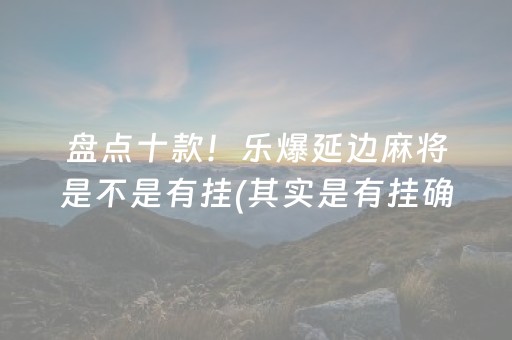 盘点十款！乐爆延边麻将是不是有挂(其实是有挂确